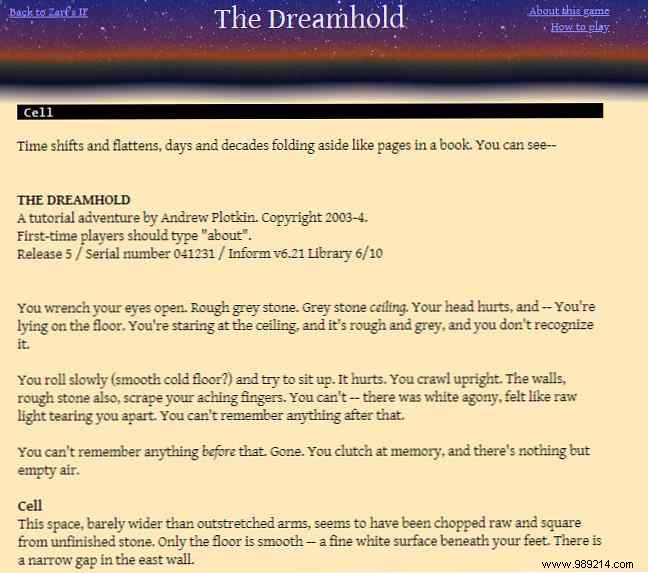 Back to Zarf's IF

The Dreamhold

About this game
How to play

Cell

Time shifts and flattens, days and decades folding aside like pages in a book. You can see--

THE DREAMHOLD
A tutorial adventure by Andrew Plotkin. Copyright 2003-4.
First-time players should type "about".
Release 5 / Serial number 041231 / Inform v6.21 Library 6/10

You wrench your eyes open. Rough grey stone. Grey stone ceiling. Your head hurts, and -- You're lying on the floor. You're staring at the ceiling, and it's rough and grey, and you don't recognize it.

You roll slowly (smooth cold floor?) and try to sit up. It hurts. You crawl upright. The walls, rough stone also, scrape your aching fingers. You can't -- there was white agony, felt like raw light tearing you apart. You can't remember anything after that.

You can't remember anything before that. Gone. You clutch at memory, and there's nothing but empty air.

Cell
This space, barely wider than outstretched arms, seems to have been chopped raw and square from unfinished stone. Only the floor is smooth -- a fine white surface beneath your feet. There is a narrow gap in the east wall.

www.989214.com